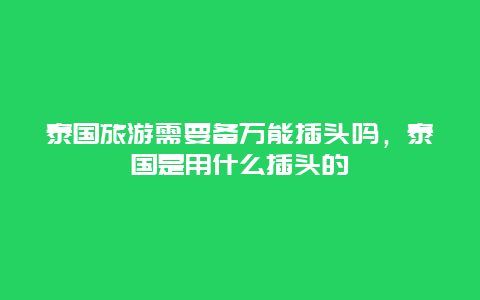 泰国旅游需要备万能插头吗，泰国是用什么插头的